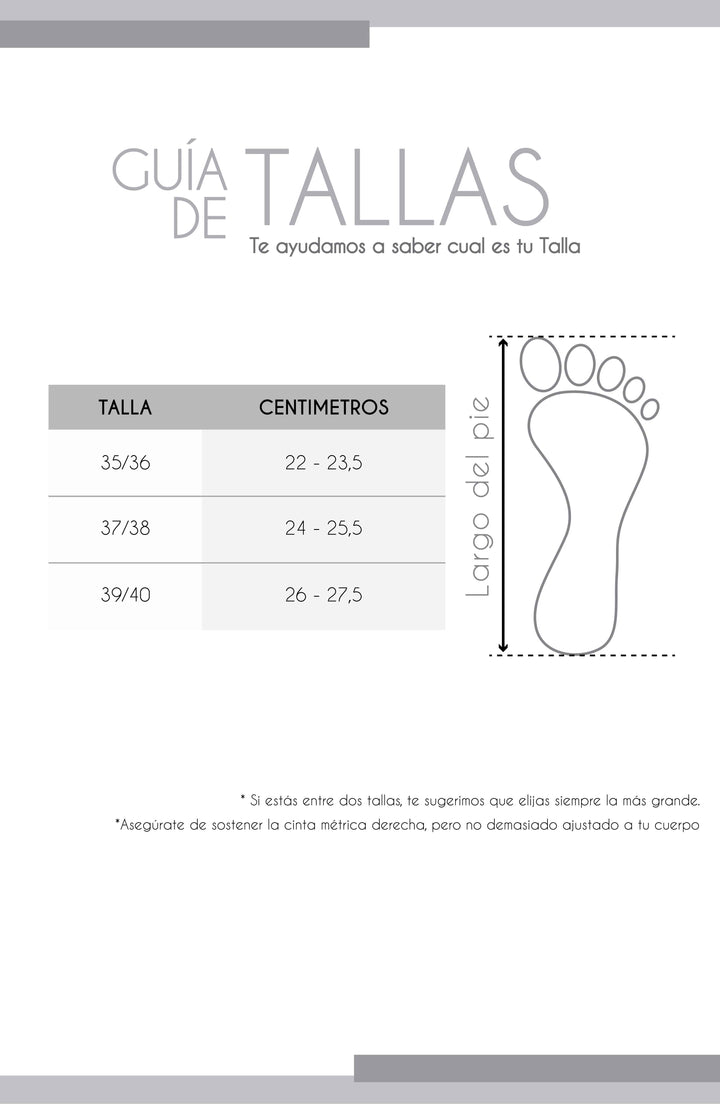 GUÍA DE TALLAS
Te ayudamos a saber cual es tu Talla

| TALLA | CENTIMETROS |
|---|---|
| 35/36 | 22 - 23,5 |
| 37/38 | 24 - 25,5 |
| 39/40 | 26 - 27,5 |

Largo del pie

* Si estás entre dos tallas, te sugerimos que elijas siempre la más grande.
*Asegúrate de sostener la cinta métrica derecha, pero no demasiado ajustado a tu cuerpo